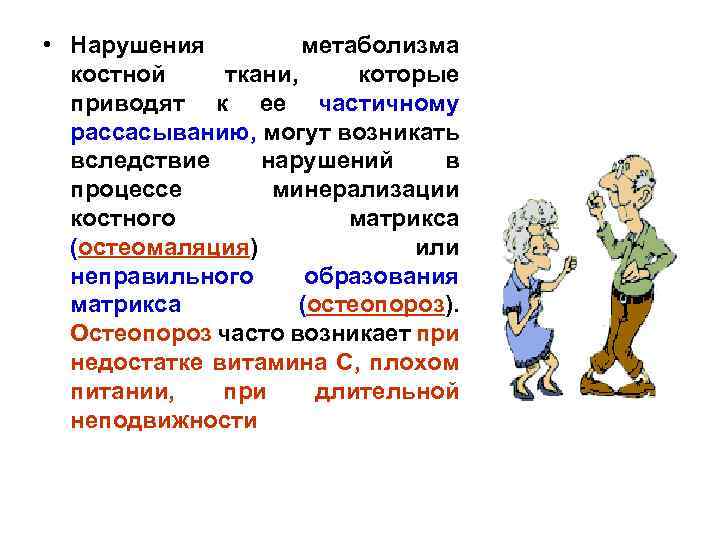 • Нарушения метаболизма костной ткани, которые приводят к ее частичному рассасыванию, могут возникать вследствие нарушений в процессе минерализации костного матрикса (остеомаляция) или неправильного образования матрикса (остеопороз). Остеопороз часто возникает при недостатке витамина С, плохом питании, при длительной неподвижности